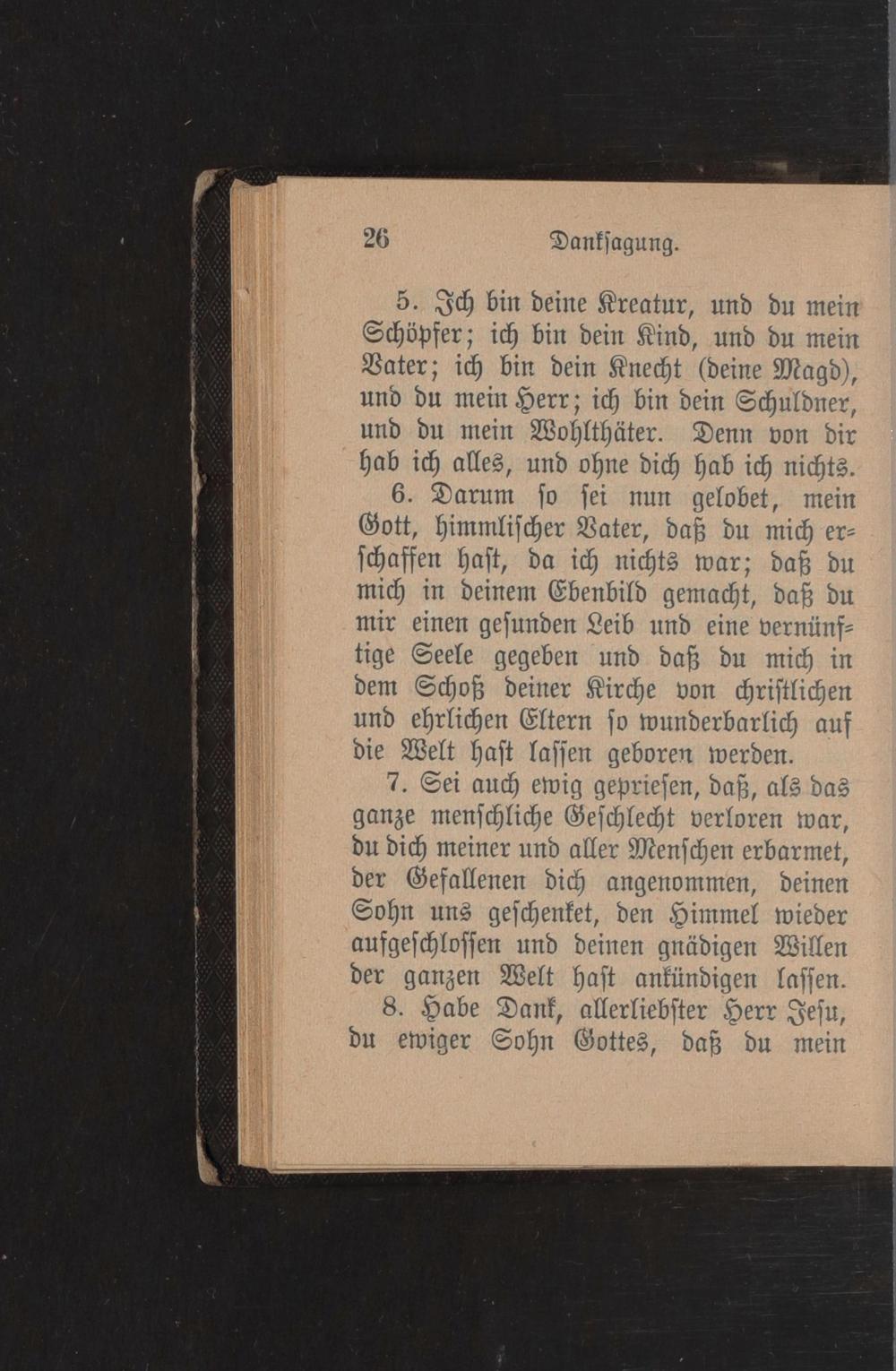 26 Danksagung.

5. Ich bin deine Kreatur, und du mein Schöpfer; ich bin dein Kind, und du mein Vater; ich bin dein Knecht (deine Magd), und du mein Herr; ich bin dein Schuldner, und du mein Wohlthäter. Denn von dir hab ich alles, und ohne dich hab ich nichts.

6. Darum so sei nun gelobet, mein Gott, himmlischer Vater, daß du mich erschaffen hast, da ich nichts war; daß du mich in deinem Ebenbild gemacht, daß du mir einen gesunden Leib und eine vernünftige Seele gegeben und daß du mich in dem Schoß deiner Kirche von christlichen und ehrlichen Eltern so wunderbarlich auf die Welt hast lassen geboren werden.

7. Sei auch ewig gepriesen, daß, als das ganze menschliche Geschlecht verloren war, du dich meiner und aller Menschen erbarmet, der Gefallenen dich angenommen, deinen Sohn uns geschenket, den Himmel wieder aufgeschlossen und deinen gnädigen Willen der ganzen Welt hast ankündigen lassen.

8. Habe Dank, allerliebster Herr Jesu, du ewiger Sohn Gottes, daß du mein